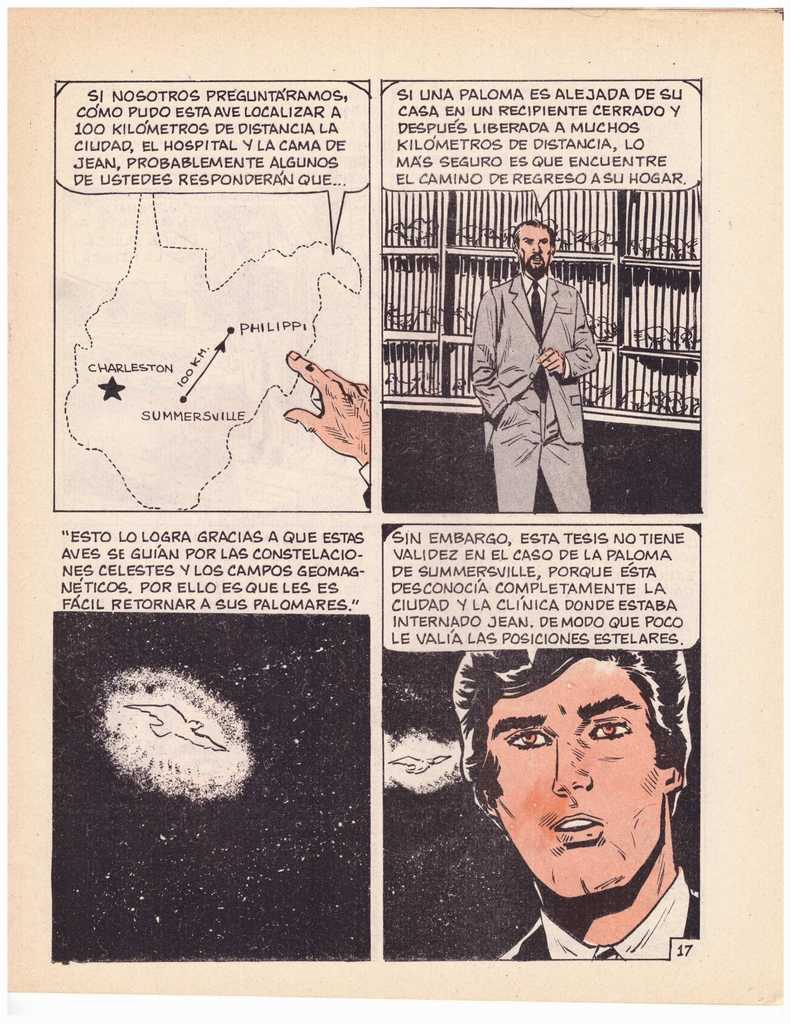 SI NOSOTROS PREGUNTÁRAMOS, CÓMO PUDO ESTA AVE LOCALIZAR A 100 KILÓMETROS DE DISTANCIA LA CIUDAD, EL HOSPITAL Y LA CAMA DE JEAN, PROBABLEMENTE ALGUNOS DE USTEDES RESPONDERÁN QUE...

PHILIPPI

100 KM.

CHARLESTON

SUMMERSVILLE

SI UNA PALOMA ES ALEJADA DE SU CASA EN UN RECIPIENTE CERRADO Y DESPUÉS LIBERADA A MUCHOS KILÓMETROS DE DISTANCIA, LO MÁS SEGURO ES QUE ENCUENTRE EL CAMINO DE REGRESO A SU HOGAR.

"ESTO LO LOGRA GRACIAS A QUE ESTAS AVES SE GUÍAN POR LAS CONSTELACIONES CELESTES Y LOS CAMPOS GEOMAGNÉTICOS. POR ELLO ES QUE LES ES FÁCIL RETORNAR A SUS PALOMARES."

SIN EMBARGO, ESTA TESIS NO TIENE VALIDEZ EN EL CASO DE LA PALOMA DE SUMMERSVILLE, PORQUE ÉSTA DESCONOCÍA COMPLETAMENTE LA CIUDAD Y LA CLÍNICA DONDE ESTABA INTERNADO JEAN. DE MODO QUE POCO LE VALÍA LAS POSICIONES ESTELARES.

17